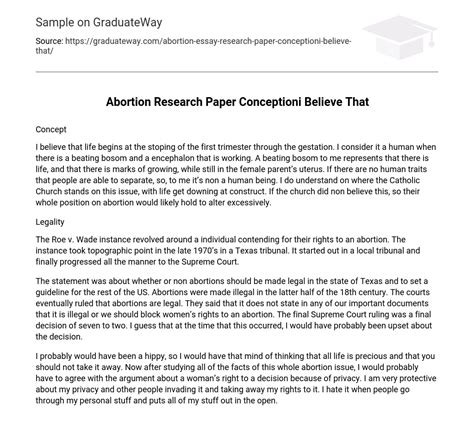 Sample on GraduateWay

Source: https://graduateway.com/abortion-essay-research-paper-conceptioni-believe-that/

Abortion Research Paper Conceptioni Believe That

Concept

I believe that life begins at the stoping of the first trimester through the gestation. I consider it a human when there is a beating bosom and a encephalon that is working. A beating bosom to me represents that there is life, and that there is marks of growing, while still in the female parent's uterus. If there are no human traits that people are able to separate, so, to me it's non a human being. I do understand on where the Catholic Church stands on this issue, with life get downing at construct. If the church did non believe this, so their whole position on abortion would likely hold to alter excessively.

Legality

The Roe v. Wade instance revolved around a individual contending for their rights to an abortion. The instance took topographic point in the late 1970's in a Texas tribunal. It started out in a local tribunal and finally progressed all the manner to the Supreme Court.

The statement was about whether or non abortions should be made legal in the state of Texas and to set a guideline for the rest of the US. Abortions were made illegal in the latter half of the 18th century. The courts eventually ruled that abortions are legal. They said that it does not state in any of our important documents that it is illegal or we should block women's rights to an abortion. The final Supreme Court ruling was a final decision of seven to two. I guess that at the time that this occurred, I would have probably been upset about the decision.

I probably would have been a hippy, so I would have that mind of thinking that all life is precious and that you should not take it away. Now after studying all of the facts of this whole abortion issue, I would probably have to agree with the argument about a woman's right to a decision because of privacy. I am very protective about my privacy and other people invading it and taking away my rights to it. I hate it when people go through my personal stuff and puts all of my stuff out in the open.